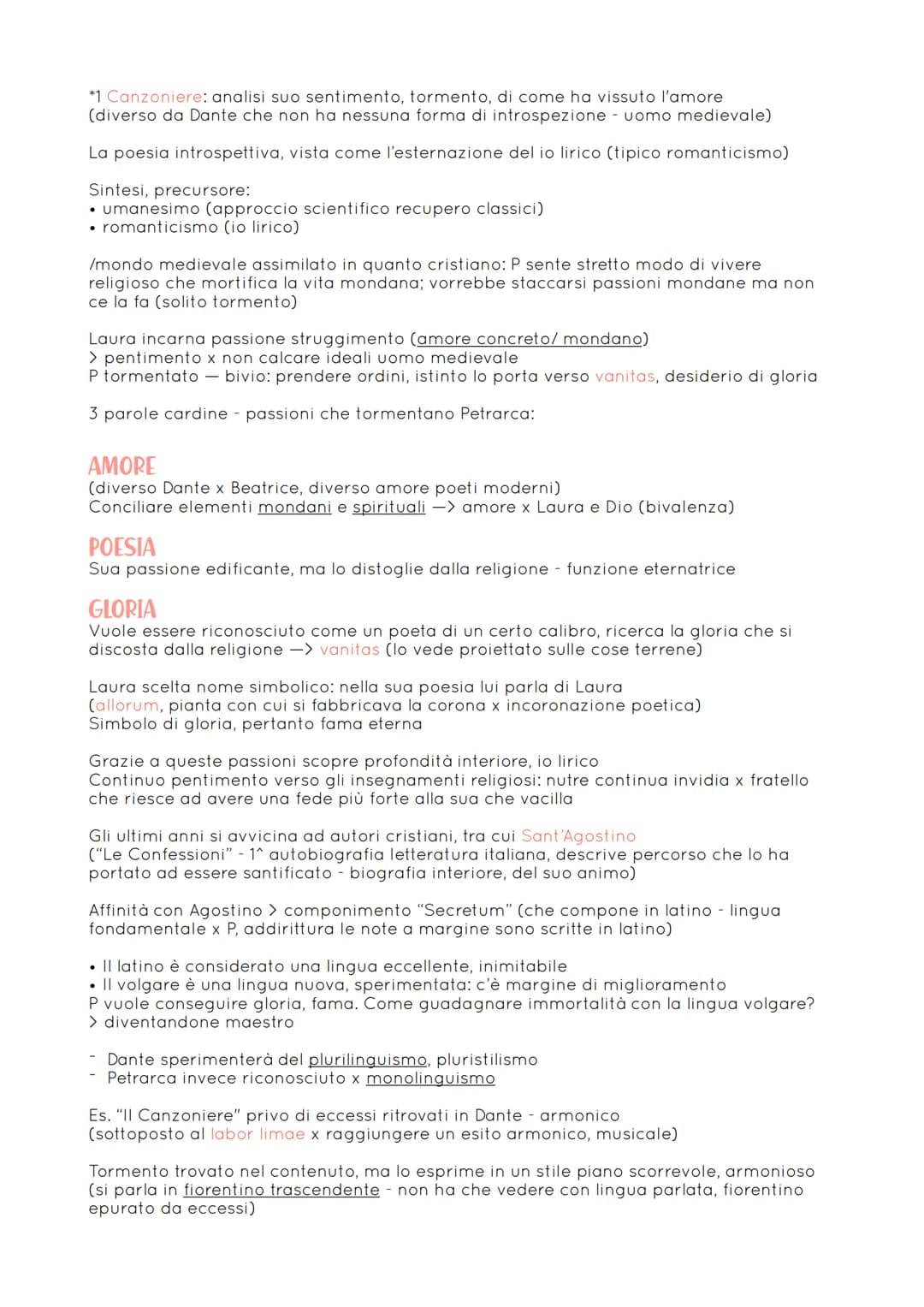 *1 Canzoniere: analisi suo sentimento, tormento, di come ha vissuto l'amore (diverso da Dante che non ha nessuna forma di introspezione - uomo medievale)

La poesia introspettiva, vista come l'esternazione del io lirico (tipico romanticismo)

Sintesi, precursore:
• umanesimo (approccio scientifico recupero classici)
• romanticismo (io lirico)

/mondo medievale assimilato in quanto cristiano: P sente stretto modo di vivere religioso che mortifica la vita mondana; vorrebbe staccarsi passioni mondane ma non ce la fa (solito tormento)

Laura incarna passione struggimento (amore concreto/ mondano)
> pentimento x non calcare ideali uomo medievale
P tormentato — bivio: prendere ordini, istinto lo porta verso vanitas, desiderio di gloria

3 parole cardine - passioni che tormentano Petrarca:

AMORE
(diverso Dante x Beatrice, diverso amore poeti moderni)
Conciliare elementi mondani e spirituali —> amore x Laura e Dio (bivalenza)

POESIA
Sua passione edificante, ma lo distoglie dalla religione - funzione eternatrice

GLORIA
Vuole essere riconosciuto come un poeta di un certo calibro, ricerca la gloria che si discosta dalla religione —> vanitas (lo vede proiettato sulle cose terrene)

Laura scelta nome simbolico: nella sua poesia lui parla di Laura (allorum, pianta con cui si fabbricava la corona x incoronazione poetica)
Simbolo di gloria, pertanto fama eterna

Grazie a queste passioni scopre profondità interiore, io lirico
Continuo pentimento verso gli insegnamenti religiosi: nutre continua invidia x fratello che riesce ad avere una fede più forte alla sua che vacilla

Gli ultimi anni si avvicina ad autori cristiani, tra cui Sant'Agostino
("Le Confessioni" - 1^ autobiografia letteratura italiana, descrive percorso che lo ha portato ad essere santificato - biografia interiore, del suo animo)

Affinità con Agostino > componimento "Secretum" (che compone in latino - lingua fondamentale x P, addirittura le note a margine sono scritte in latino)

• Il latino è considerato una lingua eccellente, inimitabile
• Il volgare è una lingua nuova, sperimentata: c'è margine di miglioramento
P vuole conseguire gloria, fama. Come guadagnare immortalità con la lingua volgare?
> diventandone maestro

- Dante sperimenterà del plurilinguismo, pluristilismo
- Petrarca invece riconosciuto x monolinguismo

Es. "Il Canzoniere" privo di eccessi ritrovati in Dante - armonico
(sottoposto al labor limae x raggiungere un esito armonico, musicale)

Tormento trovato nel contenuto, ma lo esprime in un stile piano scorrevole, armonioso (si parla in fiorentino trascendente - non ha che vedere con lingua parlata, fiorentino epurato da eccessi)